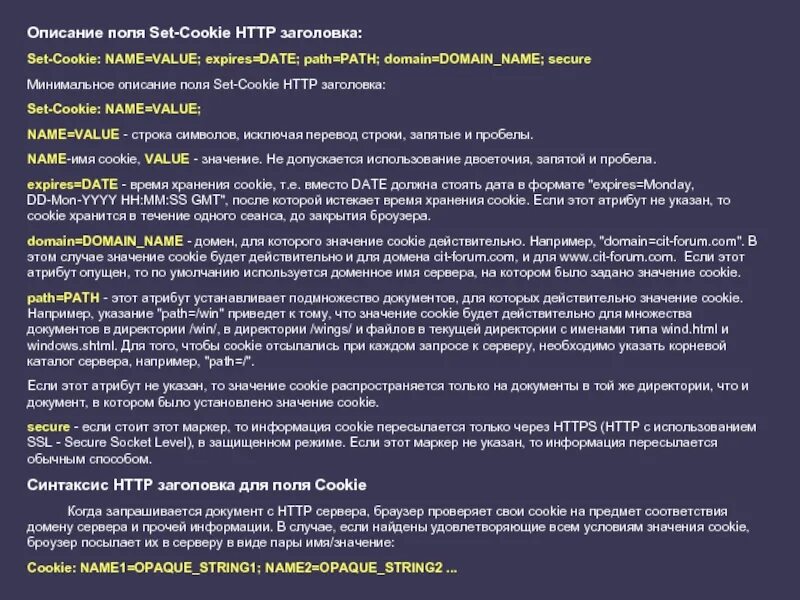 Описание поля Set-Cookie HTTP заголовка:

Set-Cookie: NAME=VALUE; expires=DATE; path=PATH; domain=DOMAIN_NAME; secure

Минимальное описание поля Set-Cookie HTTP заголовка:

Set-Cookie: NAME=VALUE;

NAME=VALUE - строка символов, исключая перевод строки, запятые и пробелы.

NAME-имя cookie, VALUE - значение. Не допускается использование двоеточия, запятой и пробела.

expires=DATE - время хранения cookie, т.е. вместо DATE должна стоять дата в формате "expires=Monday, DD-Mon-YYYY HH:MM:SS GMT", после которой истекает время хранения cookie. Если этот атрибут не указан, то cookie хранится в течение одного сеанса, до закрытия броузера.

domain=DOMAIN_NAME - домен, для которого значение cookie действительно. Например, "domain=cit-forum.com". В этом случае значение cookie будет действительно и для домена cit-forum.com, и для www.cit-forum.com. Если этот атрибут опущен, то по умолчанию используется доменное имя сервера, на котором было задано значение cookie.

path=PATH - этот атрибут устанавливает подмножество документов, для которых действительно значение cookie. Например, указание "path=/win" приведет к тому, что значение cookie будет действительно для множества документов в директории /win/, в директории /wings/ и файлов в текущей директории с именами типа wind.html и windows.shtml. Для того, чтобы cookie отсылались при каждом запросе к серверу, необходимо указать корневой каталог сервера, например, "path=/".

Если этот атрибут не указан, то значение cookie распространяется только на документы в той же директории, что и документ, в котором было установлено значение cookie.

secure - если стоит этот маркер, то информация cookie пересылается только через HTTPS (HTTP с использованием SSL - Secure Socket Level), в защищенном режиме. Если этот маркер не указан, то информация пересылается обычным способом.

Синтаксис HTTP заголовка для поля Cookie

Когда запрашивается документ с HTTP сервера, браузер проверяет свои cookie на предмет соответствия домену сервера и прочей информации. В случае, если найдены удовлетворяющие всем условиям значения cookie, броузер посылает их в серверу в виде пары имя/значение:

Cookie: NAME1=OPAQUE_STRING1; NAME2=OPAQUE_STRING2 ...